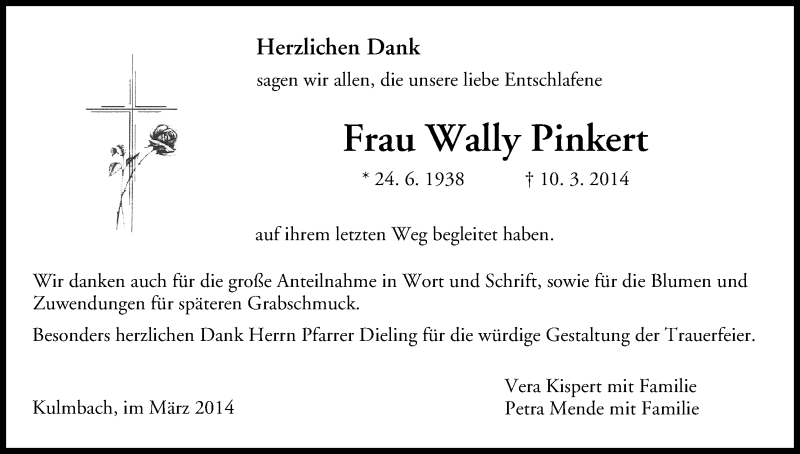 Herzlichen Dank

sagen wir allen, die unsere liebe Entschlafene

Frau Wally Pinkert

* 24. 6. 1938 † 10. 3. 2014

auf ihrem letzten Weg begleitet haben.

Wir danken auch für die große Anteilnahme in Wort und Schrift, sowie für die Blumen und Zuwendungen für späteren Grabschmuck.

Besonders herzlichen Dank Herrn Pfarrer Dieling für die würdige Gestaltung der Trauerfeier.

Kulmbach, im März 2014

Vera Kispert mit Familie
Petra Mende mit Familie